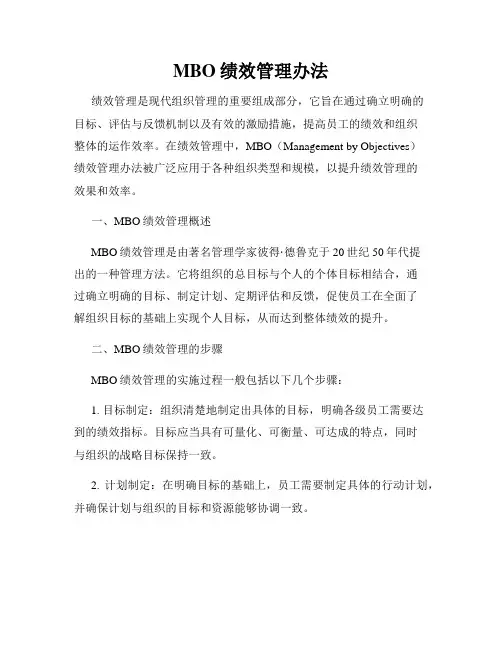 MBO 绩效管理办法

绩效管理是现代组织管理的重要组成部分，它旨在通过确立明确的目标、评估与反馈机制以及有效的激励措施，提高员工的绩效和组织整体的运作效率。在绩效管理中，MBO（Management by Objectives）绩效管理办法被广泛应用于各种组织类型和规模，以提升绩效管理的效果和效率。

一、MBO 绩效管理概述

MBO 绩效管理是由著名管理学家彼得·德鲁克于 20 世纪 50 年代提出的一种管理方法。它将组织的总目标与个人的个体目标相结合，通过确立明确的目标、制定计划、定期评估和反馈，促使员工在全面了解组织目标的基础上实现个人目标，从而达到整体绩效的提升。

二、MBO 绩效管理的步骤

MBO 绩效管理的实施过程一般包括以下几个步骤：

1. 目标制定：组织清楚地制定出具体的目标，明确各级员工需要达到的绩效指标。目标应当具有可量化、可衡量、可达成的特点，同时与组织的战略目标保持一致。

2. 计划制定：在明确目标的基础上，员工需要制定具体的行动计划，并确保计划与组织的目标和资源能够协调一致。